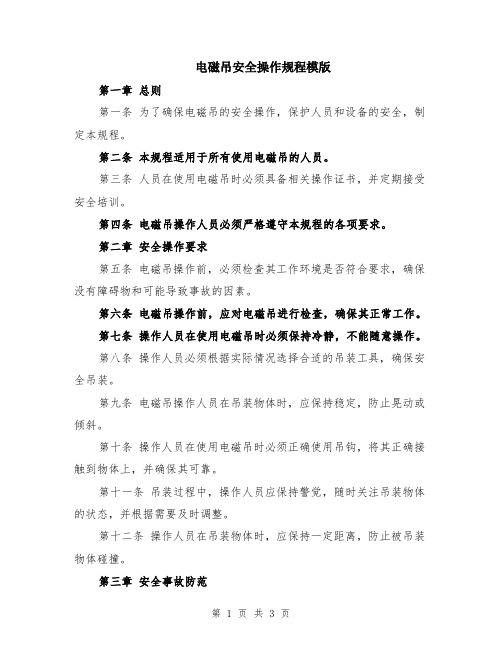 电磁吊安全操作规程模版

第一章 总则

第一条 为了确保电磁吊的安全操作，保护人员和设备的安全，制定本规程。

第二条 本规程适用于所有使用电磁吊的人员。

第三条 人员在使用电磁吊时必须具备相关操作证书，并定期接受安全培训。

第四条 电磁吊操作人员必须严格遵守本规程的各项要求。

第二章 安全操作要求

第五条 电磁吊操作前，必须检查其工作环境是否符合要求，确保没有障碍物和可能导致事故的因素。

第六条 电磁吊操作前，应对电磁吊进行检查，确保其正常工作。

第七条 操作人员在使用电磁吊时必须保持冷静，不能随意操作。

第八条 操作人员必须根据实际情况选择合适的吊装工具，确保安全吊装。

第九条 电磁吊操作人员在吊装物体时，应保持稳定，防止晃动或倾斜。

第十条 操作人员在使用电磁吊时必须正确使用吊钩，将其正确接触到物体上，并确保其可靠。

第十一条 吊装过程中，操作人员应保持警觉，随时关注吊装物体的状态，并根据需要及时调整。

第十二条 操作人员在吊装物体时，应保持一定距离，防止被吊装物体碰撞。

第三章 安全事故防范

第 1 页 共 3 页